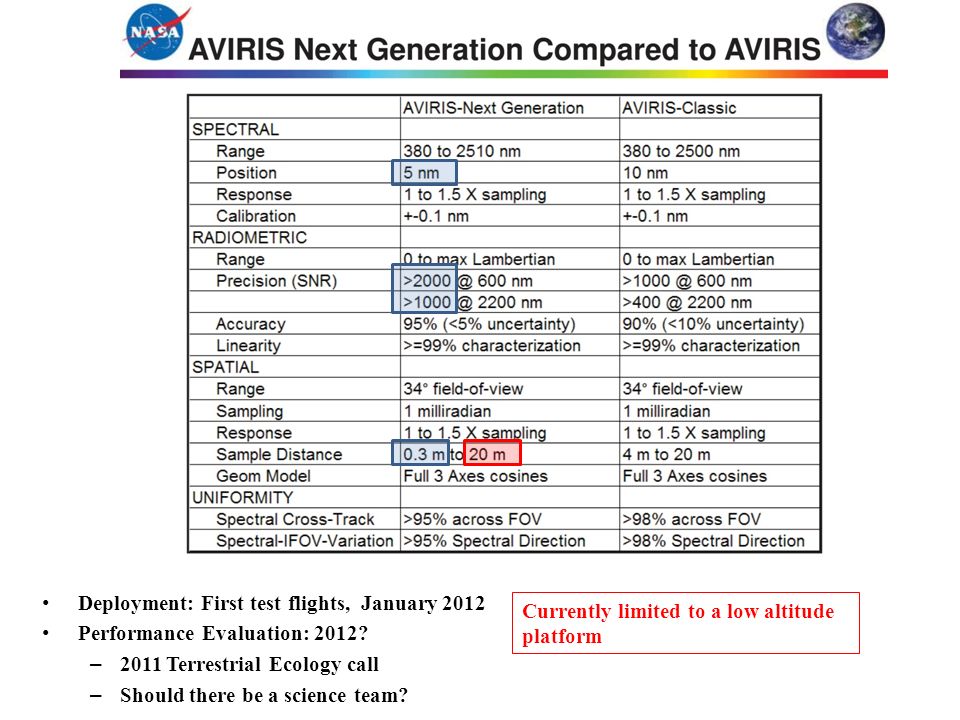 NASA

AVIRIS Next Generation Compared to AVIRIS

| | AVIRIS-Next Generation | AVIRIS-Classic |
|---|---|---|
| SPECTRAL | | |
| Range | 380 to 2510 nm | 380 to 2500 nm |
| Position | 5 nm | 10 nm |
| Response | 1 to 1.5 X sampling | 1 to 1.5 X sampling |
| Calibration | +-0.1 nm | +-0.1 nm |
| RADIOMETRIC | | |
| Range | 0 to max Lambertian | 0 to max Lambertian |
| Precision (SNR) | >2000 @ 600 nm | >1000 @ 600 nm |
| | >1000 @ 2200 nm | >400 @ 2200 nm |
| Accuracy | 95% (<5% uncertainty) | 90% (<10% uncertainty) |
| Linearity | >=99% characterization | >=99% characterization |
| SPATIAL | | |
| Range | 34° field-of-view | 34° field-of-view |
| Sampling | 1 milliradian | 1 milliradian |
| Response | 1 to 1.5 X sampling | 1 to 1.5 X sampling |
| Sample Distance | 0.3 m to 20 m | 4 m to 20 m |
| Geom Model | Full 3 Axes cosines | Full 3 Axes cosines |
| UNIFORMITY | | |
| Spectral Cross-Track | >95% across FOV | >98% across FOV |
| Spectral-IFOV-Variation | >95% Spectral Direction | >98% Spectral Direction |

• Deployment: First test flights, January 2012
• Performance Evaluation: 2012?
– 2011 Terrestrial Ecology call
– Should there be a science team?

Currently limited to a low altitude platform